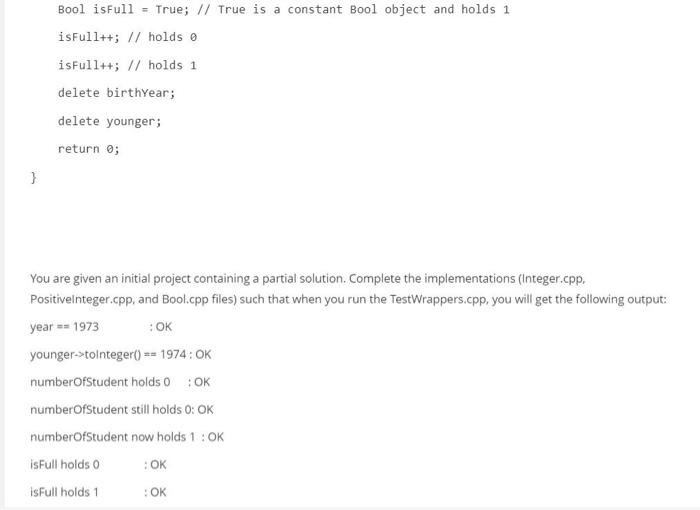 Bool isFull = True; // True is a constant Bool object and holds 1

isFull++; // holds 0

isFull++; // holds 1

delete birthYear;

delete younger;

return 0;

}

You are given an initial project containing a partial solution. Complete the implementations (Integer.cpp, PositiveInteger.cpp, and Bool.cpp files) such that when you run the TestWrappers.cpp, you will get the following output:

year == 1973 : OK

younger->toInteger() == 1974 : OK

numberOfStudent holds 0 : OK

numberOfStudent still holds 0: OK

numberOfStudent now holds 1 : OK

isFull holds 0 : OK

isFull holds 1 : OK